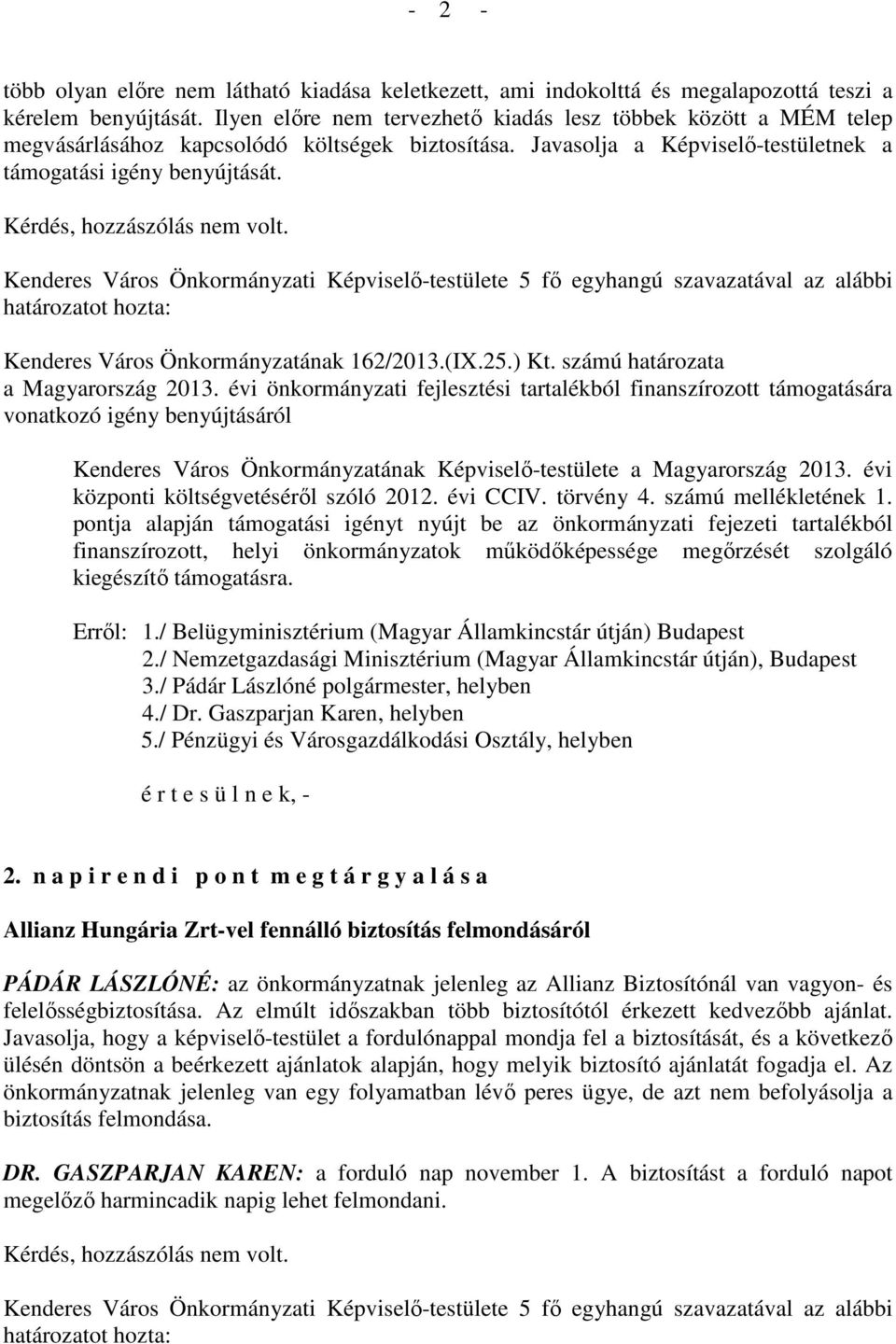 - 2 -

több olyan előre nem látható kiadása keletkezett, ami indokolttá és megalapozottá teszi a kérelem benyújtását. Ilyen előre nem tervezhető kiadás lesz többek között a MÉM telep megvásárlásához kapcsolódó költségek biztosítása. Javasolja a Képviselő-testületnek a támogatási igény benyújtását.

Kérdés, hozzászólás nem volt.

Kenderes Város Önkormányzati Képviselő-testülete 5 fő egyhangú szavazatával az alábbi határozatot hozta:

Kenderes Város Önkormányzatának 162/2013.(IX.25.) Kt. számú határozata a Magyarország 2013. évi önkormányzati fejlesztési tartalékból finanszírozott támogatására vonatkozó igény benyújtásáról

Kenderes Város Önkormányzatának Képviselő-testülete a Magyarország 2013. évi központi költségvetéséről szóló 2012. évi CCIV. törvény 4. számú mellékletének 1. pontja alapján támogatási igényt nyújt be az önkormányzati fejezeti tartalékból finanszírozott, helyi önkormányzatok működőképessége megőrzését szolgáló kiegészítő támogatásra.

Erről: 1./ Belügyminisztérium (Magyar Államkincstár útján) Budapest
2./ Nemzetgazdasági Minisztérium (Magyar Államkincstár útján), Budapest
3./ Pádár Lászlóné polgármester, helyben
4./ Dr. Gaszparjan Karen, helyben
5./ Pénzügyi és Városgazdálkodási Osztály, helyben

é r t e s ü l n e k, -

2. n a p i r e n d i p o n t m e g t á r g y a l á s a

Allianz Hungária Zrt-vel fennálló biztosítás felmondásáról

PÁDÁR LÁSZLÓNÉ: az önkormányzatnak jelenleg az Allianz Biztosítónál van vagyon- és felelősségbiztosítása. Az elmúlt időszakban több biztosítótól érkezett kedvezőbb ajánlat. Javasolja, hogy a képviselő-testület a fordulónappal mondja fel a biztosítását, és a következő ülésén döntsön a beérkezett ajánlatok alapján, hogy melyik biztosító ajánlatát fogadja el. Az önkormányzatnak jelenleg van egy folyamatban lévő peres ügye, de azt nem befolyásolja a biztosítás felmondása.

DR. GASZPARJAN KAREN: a forduló nap november 1. A biztosítást a forduló napot megelőző harmincadik napig lehet felmondani.

Kérdés, hozzászólás nem volt.

Kenderes Város Önkormányzati Képviselő-testülete 5 fő egyhangú szavazatával az alábbi határozatot hozta: